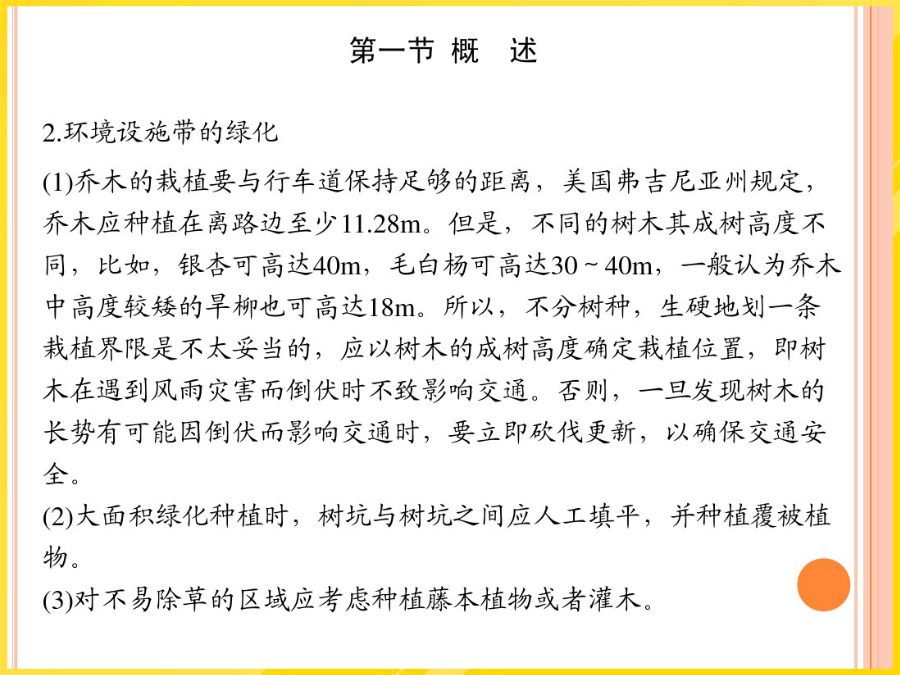 第一节 概 述

2.环境设施带的绿化

(1)乔木的栽植要与行车道保持足够的距离，美国弗吉尼亚州规定，乔木应种植在离路边至少11.28m。但是，不同的树木其成树高度不同，比如，银杏可高达40m，毛白杨可高达30 ~ 40m，一般认为乔木中高度较矮的旱柳也可高达18m。所以，不分树种，生硬地划一条栽植界限是不太妥当的，应以树木的成树高度确定栽植位置，即树木在遇到风雨灾害而倒伏时不致影响交通。否则，一旦发现树木的长势有可能因倒伏而影响交通时，要立即砍伐更新，以确保交通安全。

(2)大面积绿化种植时，树坑与树坑之间应人工填平，并种植覆被植物。

(3)对不易除草的区域应考虑种植藤本植物或者灌木。